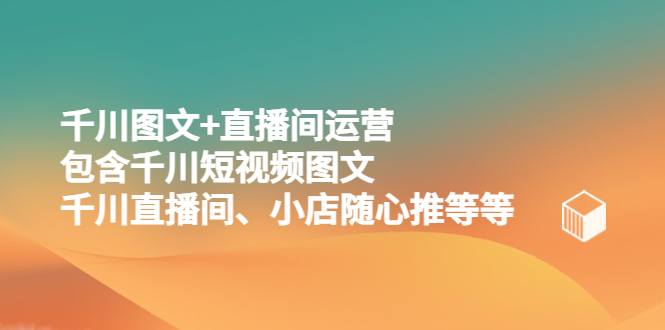 千川图文+直播间运营
包含千川短视频图文
千川直播间、小店随心推等等